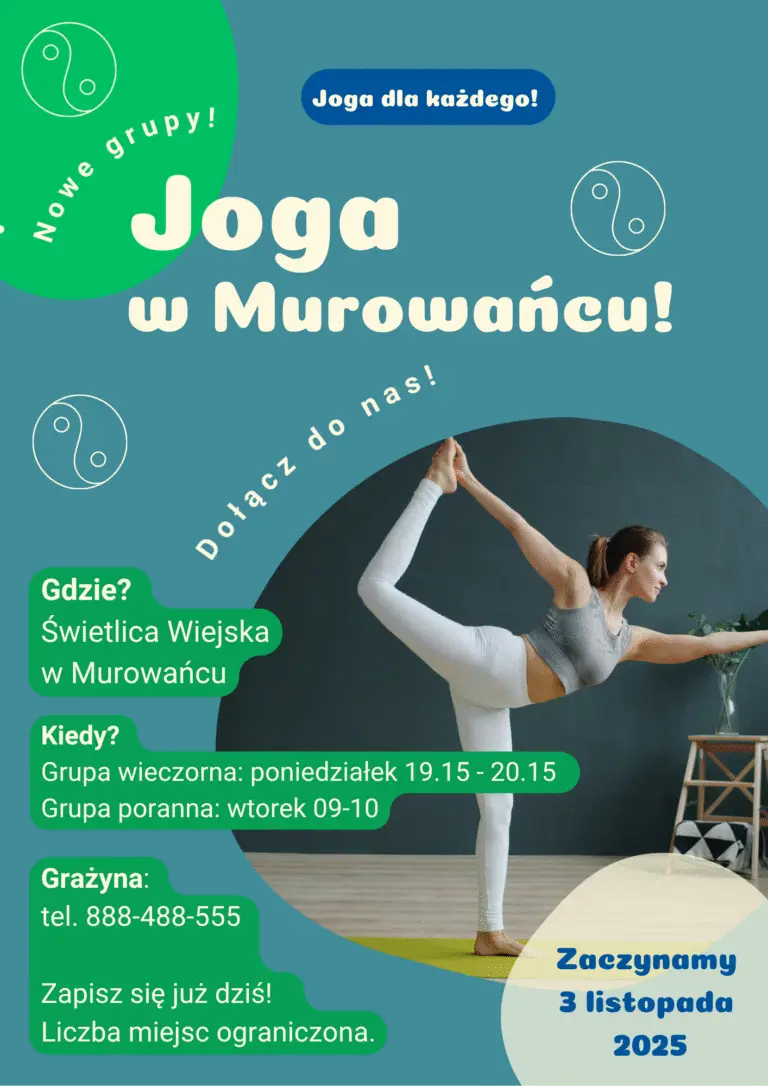 Nowe grupy!

Joga dla każdego!

Joga
w Murowańcu!

Dołącz do nas!

Gdzie?
Świetlica Wiejska
w Murowańcu

Kiedy?
Grupa wieczorna: poniedziałek 19.15 - 20.15
Grupa poranna: wtorek 09-10

Grażyna:
tel. 888-488-555

Zapisz się już dziś!
Liczba miejsc ograniczona.

Zaczynamy
3 listopada
2025